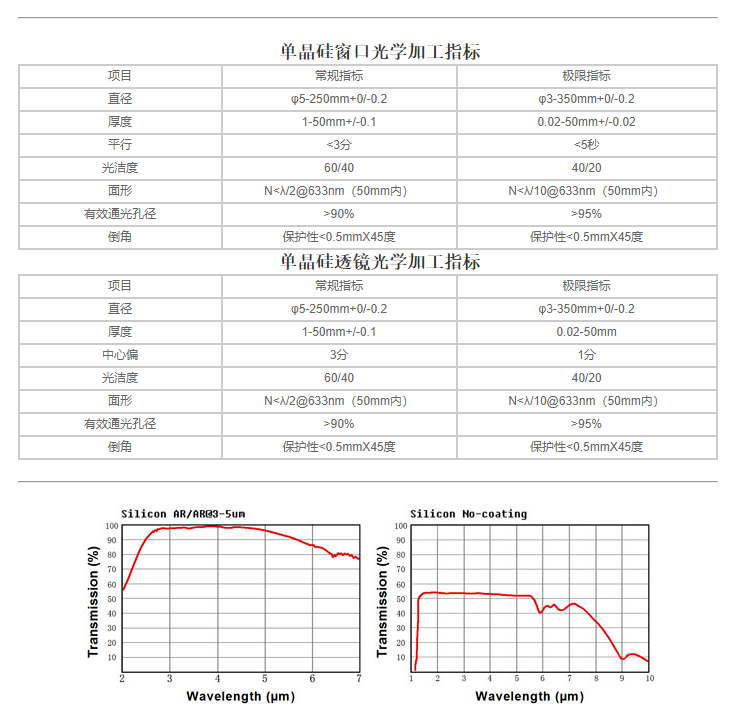 单晶硅窗口光学加工指标

| 项目 | 常规指标 | 极限指标 |
|---|---|---|
| 直径 | φ5-250mm+0/-0.2 | φ3-350mm+0/-0.2 |
| 厚度 | 1-50mm+/-0.1 | 0.02-50mm+/-0.02 |
| 平行 | <3分 | <5秒 |
| 光洁度 | 60/40 | 40/20 |
| 面形 | N<λ/2@633nm（50mm内） | N<λ/10@633nm（50mm内） |
| 有效通光孔径 | >90% | >95% |
| 倒角 | 保护性<0.5mmX45度 | 保护性<0.5mmX45度 |

单晶硅透镜光学加工指标

| 项目 | 常规指标 | 极限指标 |
|---|---|---|
| 直径 | φ5-250mm+0/-0.2 | φ3-350mm+0/-0.2 |
| 厚度 | 1-50mm+/-0.1 | 0.02-50mm |
| 中心偏 | 3分 | 1分 |
| 光洁度 | 60/40 | 40/20 |
| 面形 | N<λ/2@633nm（50mm内） | N<λ/10@633nm（50mm内） |
| 有效通光孔径 | >90% | >95% |
| 倒角 | 保护性<0.5mmX45度 | 保护性<0.5mmX45度 |

Silicon AR/AR@3-5um
Transmission (%)
100 90 80 70 60 50 40 30 20 10
2 3 4 5 6 7
Wavelength (μm)

Silicon No-coating
Transmission (%)
100 90 80 70 60 50 40 30 20 10
1 2 3 4 5 6 7 8 9 10
Wavelength (μm)